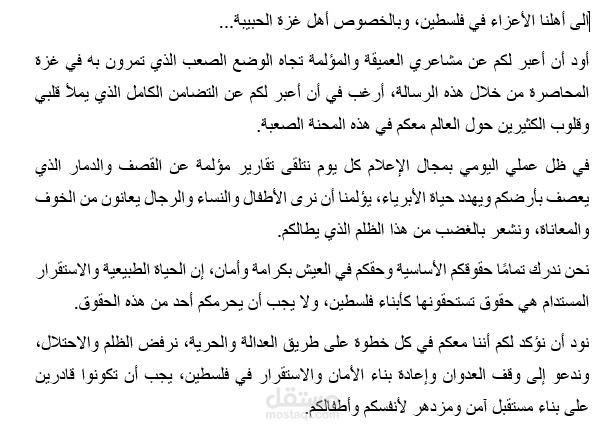 إلى أهلنا الأعزاء في فلسطين، وبالخصوص أهل غزة الحبيبة...

أود أن أعبر لكم عن مشاعري العميقة والمؤلمة تجاه الوضع الصعب الذي تمرون به في غزة المحاصرة من خلال هذه الرسالة، أرغب في أن أعبر لكم عن التضامن الكامل الذي يملأ قلبي وقلوب الكثيرين حول العالم معكم في هذه المحنة الصعبة.

في ظل عملي اليومي بمجال الإعلام كل يوم نتلقى تقارير مؤلمة عن القصف والدمار الذي يعصف بأرضكم ويهدد حياة الأبرياء، يؤلمنا أن نرى الأطفال والنساء والرجال يعانون من الخوف والمعاناة، ونشعر بالغضب من هذا الظلم الذي يطالكم.

نحن ندرك تمامًا حقوقكم الأساسية وحقكم في العيش بكرامة وأمان، إن الحياة الطبيعية والاستقرار المستدام هي حقوق تستحقونها كأبناء فلسطين، ولا يجب أن يحرمكم أحد من هذه الحقوق.

نود أن نؤكد لكم أننا معكم في كل خطوة على طريق العدالة والحرية، نرفض الظلم والاحتلال، وندعو إلى وقف العدوان وإعادة بناء الأمان والاستقرار في فلسطين، يجب أن تكونوا قادرين على بناء مستقبل آمن ومزدهر لأنفسكم وأطفالكم.

مستقل
mostaql.com